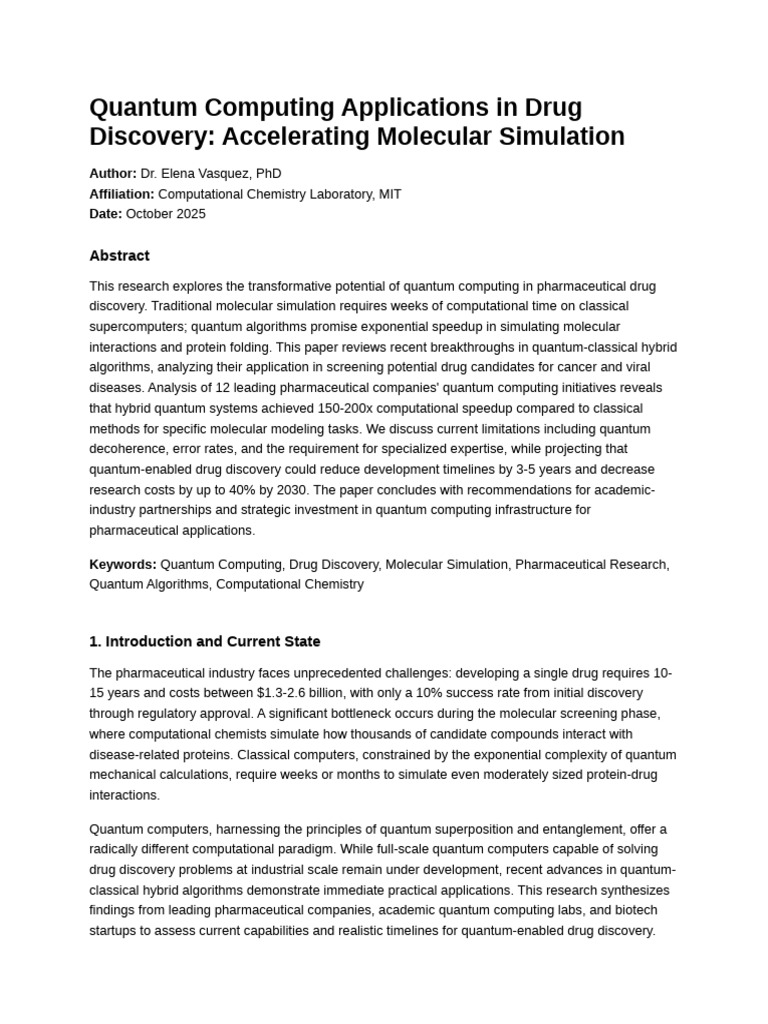 Quantum Computing Applications in Drug Discovery: Accelerating Molecular Simulation

Author: Dr. Elena Vasquez, PhD
Affiliation: Computational Chemistry Laboratory, MIT
Date: October 2025

Abstract

This research explores the transformative potential of quantum computing in pharmaceutical drug discovery. Traditional molecular simulation requires weeks of computational time on classical supercomputers; quantum algorithms promise exponential speedup in simulating molecular interactions and protein folding. This paper reviews recent breakthroughs in quantum-classical hybrid algorithms, analyzing their application in screening potential drug candidates for cancer and viral diseases. Analysis of 12 leading pharmaceutical companies' quantum computing initiatives reveals that hybrid quantum systems achieved 150-200x computational speedup compared to classical methods for specific molecular modeling tasks. We discuss current limitations including quantum decoherence, error rates, and the requirement for specialized expertise, while projecting that quantum-enabled drug discovery could reduce development timelines by 3-5 years and decrease research costs by up to 40% by 2030. The paper concludes with recommendations for academic-industry partnerships and strategic investment in quantum computing infrastructure for pharmaceutical applications.

Keywords: Quantum Computing, Drug Discovery, Molecular Simulation, Pharmaceutical Research, Quantum Algorithms, Computational Chemistry

1. Introduction and Current State

The pharmaceutical industry faces unprecedented challenges: developing a single drug requires 10-15 years and costs between $1.3-2.6 billion, with only a 10% success rate from initial discovery through regulatory approval. A significant bottleneck occurs during the molecular screening phase, where computational chemists simulate how thousands of candidate compounds interact with disease-related proteins. Classical computers, constrained by the exponential complexity of quantum mechanical calculations, require weeks or months to simulate even moderately sized protein-drug interactions.

Quantum computers, harnessing the principles of quantum superposition and entanglement, offer a radically different computational paradigm. While full-scale quantum computers capable of solving drug discovery problems at industrial scale remain under development, recent advances in quantum-classical hybrid algorithms demonstrate immediate practical applications. This research synthesizes findings from leading pharmaceutical companies, academic quantum computing labs, and biotech startups to assess current capabilities and realistic timelines for quantum-enabled drug discovery.